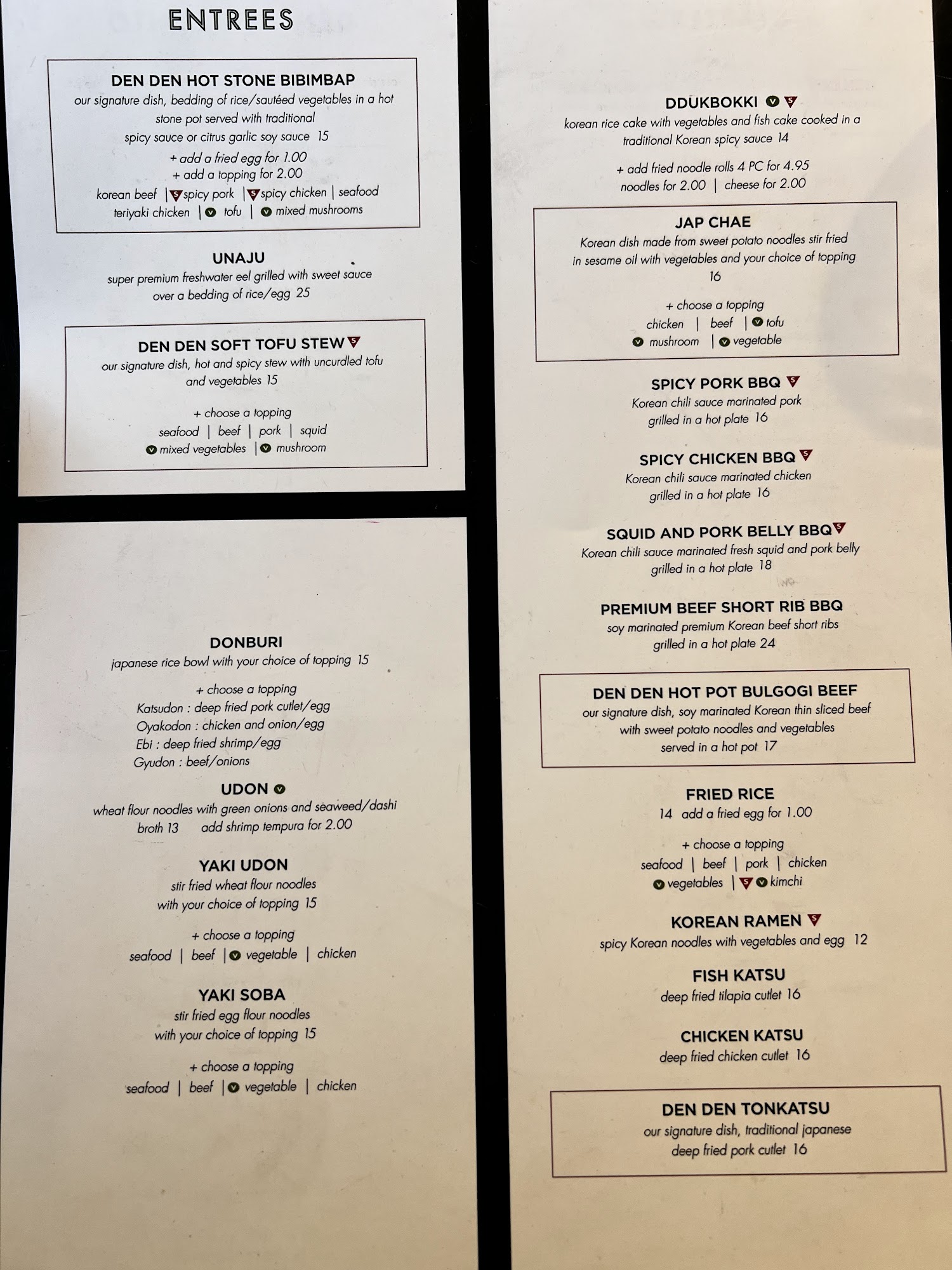 ENTREES

DEN DEN HOT STONE BIBIMBAP
our signature dish, bedding of rice/sautéed vegetables in a hot stone pot served with traditional spicy sauce or citrus garlic soy sauce 15

+ add a fried egg for 1.00
+ add a topping for 2.00
korean beef | spicy pork | spicy chicken | seafood
teriyaki chicken | tofu | mixed mushrooms

UNAJU
super premium freshwater eel grilled with sweet sauce over a bedding of rice/egg 25

DEN DEN SOFT TOFU STEW
our signature dish, hot and spicy stew with uncurdled tofu and vegetables 15

+ choose a topping
seafood | beef | pork | squid
mixed vegetables | mushroom

DONBURI
japanese rice bowl with your choice of topping 15

+ choose a topping
Katsudon : deep fried pork cutlet/egg
Oyakodon : chicken and onion/egg
Ebi : deep fried shrimp/egg
Gyudon : beef/onions

UDON
wheat flour noodles with green onions and seaweed/dashi broth 13 add shrimp tempura for 2.00

YAKI UDON
stir fried wheat flour noodles with your choice of topping 15

+ choose a topping
seafood | beef | vegetable | chicken

YAKI SOBA
stir fried egg flour noodles with your choice of topping 15

+ choose a topping
seafood | beef | vegetable | chicken

DDUKBOKKI
korean rice cake with vegetables and fish cake cooked in a traditional Korean spicy sauce 14

+ add fried noodle rolls 4 PC for 4.95
noodles for 2.00 | cheese for 2.00

JAP CHAE
Korean dish made from sweet potato noodles stir fried in sesame oil with vegetables and your choice of topping 16

+ choose a topping
chicken | beef | tofu
mushroom | vegetable

SPICY PORK BBQ
Korean chili sauce marinated pork grilled in a hot plate 16

SPICY CHICKEN BBQ
Korean chili sauce marinated chicken grilled in a hot plate 16

SQUID AND PORK BELLY BBQ
Korean chili sauce marinated fresh squid and pork belly grilled in a hot plate 18

PREMIUM BEEF SHORT RIB BBQ
soy marinated premium Korean beef short ribs grilled in a hot plate 24

DEN DEN HOT POT BULGOGI BEEF
our signature dish, soy marinated Korean thin sliced beef with sweet potato noodles and vegetables served in a hot pot 17

FRIED RICE
14 add a fried egg for 1.00

+ choose a topping
seafood | beef | pork | chicken
vegetables | kimchi

KOREAN RAMEN
spicy Korean noodles with vegetables and egg 12

FISH KATSU
deep fried tilapia cutlet 16

CHICKEN KATSU
deep fried chicken cutlet 16

DEN DEN TONKATSU
our signature dish, traditional japanese deep fried pork cutlet 16